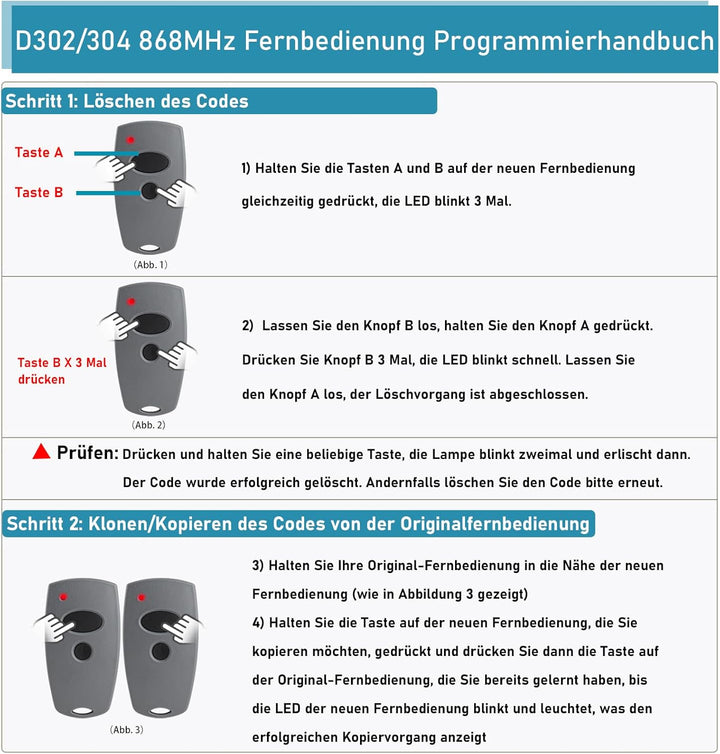 D302/304 868MHz Fernbedienung Programmierhandbuch

Schritt 1: Löschen des Codes

Taste A

Taste B

(Abb. 1)

1) Halten Sie die Tasten A und B auf der neuen Fernbedienung gleichzeitig gedrückt, die LED blinkt 3 Mal.

Taste B X 3 Mal drücken

(Abb. 2)

2) Lassen Sie den Knopf B los, halten Sie den Knopf A gedrückt. Drücken Sie Knopf B 3 Mal, die LED blinkt schnell. Lassen Sie den Knopf A los, der Löschvorgang ist abgeschlossen.

Prüfen: Drücken und halten Sie eine beliebige Taste, die Lampe blinkt zweimal und erlischt dann. Der Code wurde erfolgreich gelöscht. Andernfalls löschen Sie den Code bitte erneut.

Schritt 2: Klonen/Kopieren des Codes von der Originalfernbedienung

(Abb. 3)

3) Halten Sie Ihre Original-Fernbedienung in die Nähe der neuen Fernbedienung (wie in Abbildung 3 gezeigt)

4) Halten Sie die Taste auf der neuen Fernbedienung, die Sie kopieren möchten, gedrückt und drücken Sie dann die Taste auf der Original-Fernbedienung, die Sie bereits gelernt haben, bis die LED der neuen Fernbedienung blinkt und leuchtet, was den erfolgreichen Kopiervorgang anzeigt